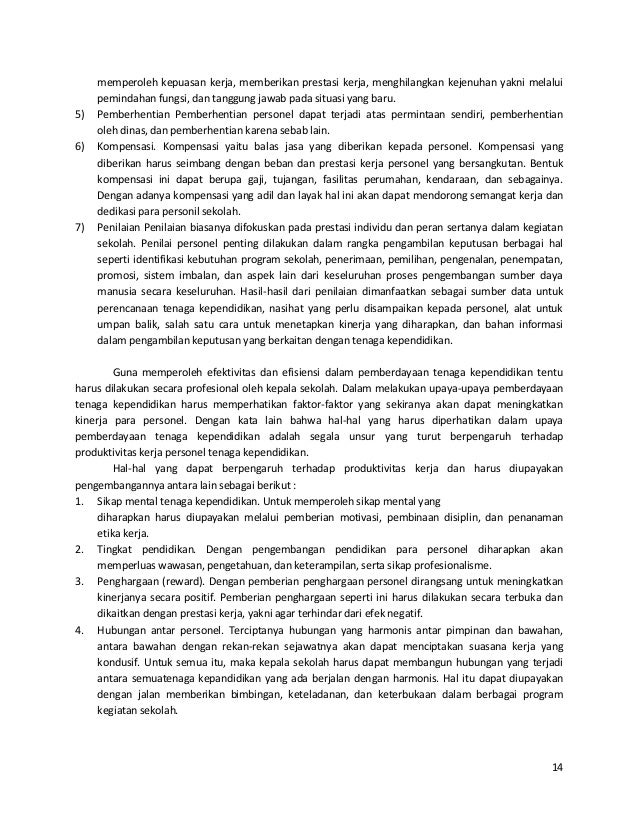 memperoleh kepuasan kerja, memberikan prestasi kerja, menghilangkan kejenuhan yakni melalui pemindahan fungsi, dan tanggung jawab pada situasi yang baru.
5) Pemberhentian Pemberhentian personel dapat terjadi atas permintaan sendiri, pemberhentian oleh dinas, dan pemberhentian karena sebab lain.
6) Kompensasi. Kompensasi yaitu balas jasa yang diberikan kepada personel. Kompensasi yang diberikan harus seimbang dengan beban dan prestasi kerja personel yang bersangkutan. Bentuk kompensasi ini dapat berupa gaji, tujangan, fasilitas perumahan, kendaraan, dan sebagainya. Dengan adanya kompensasi yang adil dan layak hal ini akan dapat mendorong semangat kerja dan dedikasi para personil sekolah.
7) Penilaian Penilaian biasanya difokuskan pada prestasi individu dan peran sertanya dalam kegiatan sekolah. Penilai personel penting dilakukan dalam rangka pengambilan keputusan berbagai hal seperti identifikasi kebutuhan program sekolah, penerimaan, pemilihan, pengenalan, penempatan, promosi, sistem imbalan, dan aspek lain dari keseluruhan proses pengembangan sumber daya manusia secara keseluruhan. Hasil-hasil dari penilaian dimanfaatkan sebagai sumber data untuk perencanaan tenaga kependidikan, nasihat yang perlu disampaikan kepada personel, alat untuk umpan balik, salah satu cara untuk menetapkan kinerja yang diharapkan, dan bahan informasi dalam pengambilan keputusan yang berkaitan dengan tenaga kependidikan.

Guna memperoleh efektivitas dan efisiensi dalam pemberdayaan tenaga kependidikan tentu harus dilakukan secara profesional oleh kepala sekolah. Dalam melakukan upaya-upaya pemberdayaan tenaga kependidikan harus memperhatikan faktor-faktor yang sekiranya akan dapat meningkatkan kinerja para personel. Dengan kata lain bahwa hal-hal yang harus diperhatikan dalam upaya pemberdayaan tenaga kependidikan adalah segala unsur yang turut berpengaruh terhadap produktivitas kerja personel tenaga kependidikan.

Hal-hal yang dapat berpengaruh terhadap produktivitas kerja dan harus diupayakan pengembangannya antara lain sebagai berikut :
1. Sikap mental tenaga kependidikan. Untuk memperoleh sikap mental yang diharapkan harus diupayakan melalui pemberian motivasi, pembinaan disiplin, dan penanaman etika kerja.
2. Tingkat pendidikan. Dengan pengembangan pendidikan para personel diharapkan akan memperluas wawasan, pengetahuan, dan keterampilan, serta sikap profesionalisme.
3. Penghargaan (reward). Dengan pemberian penghargaan personel dirangsang untuk meningkatkan kinerjanya secara positif. Pemberian penghargaan seperti ini harus dilakukan secara terbuka dan dikaitkan dengan prestasi kerja, yakni agar terhindar dari efek negatif.
4. Hubungan antar personel. Terciptanya hubungan yang harmonis antar pimpinan dan bawahan, antara bawahan dengan rekan-rekan sejawatnya akan dapat menciptakan suasana kerja yang kondusif. Untuk semua itu, maka kepala sekolah harus dapat membangun hubungan yang terjadi antara semuatenaga kepandidikan yang ada berjalan dengan harmonis. Hal itu dapat diupayakan dengan jalan memberikan bimbingan, keteladanan, dan keterbukaan dalam berbagai program kegiatan sekolah.

14